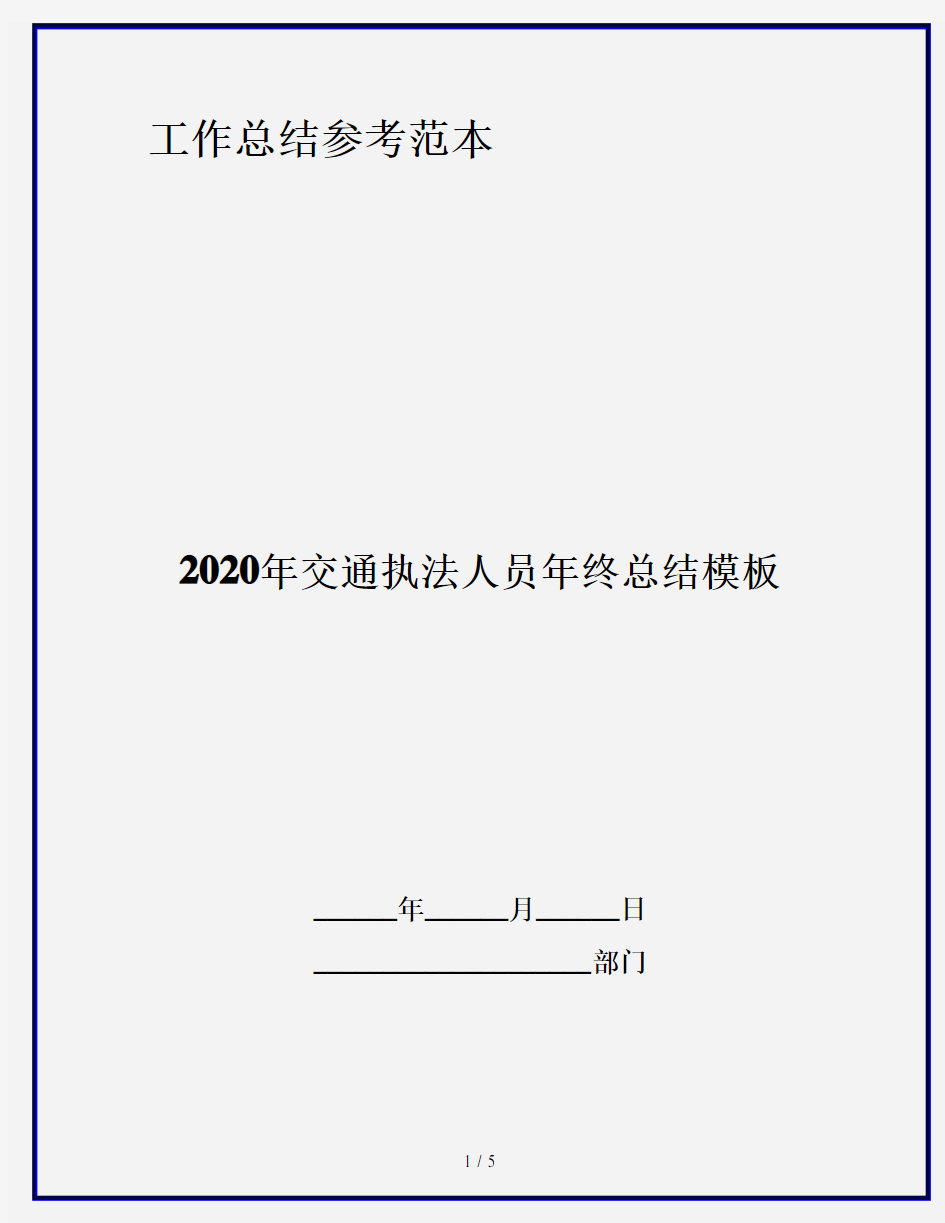 工作总结参考范本

2020年交通执法人员年终总结模板

______年______月______日

____________________部门

1 / 5